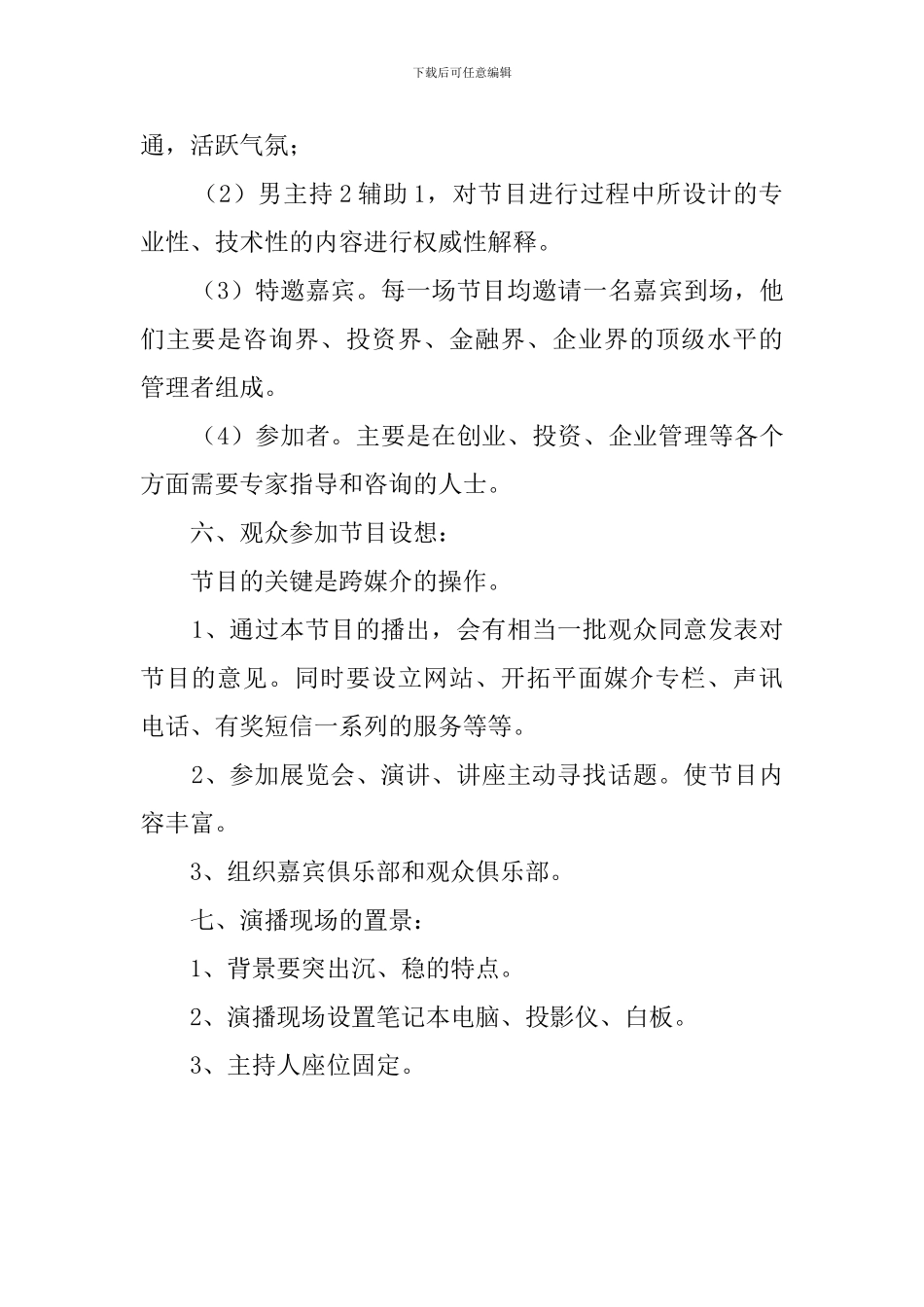 下载后可任意编辑

通，活跃气氛；

（2）男主持2辅助1，对节目进行过程中所设计的专业性、技术性的内容进行权威性解释。

（3）特邀嘉宾。每一场节目均邀请一名嘉宾到场，他们主要是咨询界、投资界、金融界、企业界的顶级水平的管理者组成。

（4）参加者。主要是在创业、投资、企业管理等各个方面需要专家指导和咨询的人士。

六、观众参加节目设想：

节目的关键是跨媒介的操作。

1、通过本节目的播出，会有相当一批观众同意发表对节目的意见。同时要设立网站、开拓平面媒介专栏、声讯电话、有奖短信一系列的服务等等。

2、参加展览会、演讲、讲座主动寻找话题。使节目内容丰富。

3、组织嘉宾俱乐部和观众俱乐部。

七、演播现场的置景：

1、背景要突出沉、稳的特点。

2、演播现场设置笔记本电脑、投影仪、白板。

3、主持人座位固定。